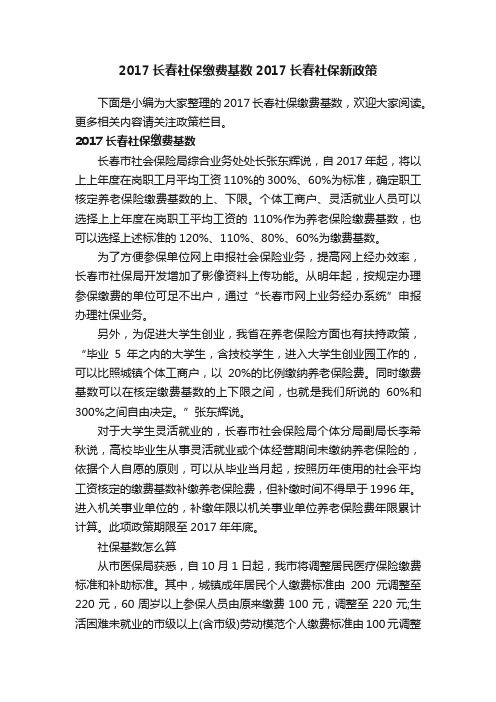 2017 长春社保缴费基数 2017 长春社保新政策

下面是小编为大家整理的 2017 长春社保缴费基数，欢迎大家阅读。更多相关内容请关注政策栏目。

2017 长春社保缴费基数

长春市社会保险局综合业务处处长张东辉说，自 2017 年起，将以上上年度在岗职工月平均工资 110%的 300%、60%为标准，确定职工核定养老保险缴费基数的上、下限。个体工商户、灵活就业人员可以选择上上年度在岗职工平均工资的 110%作为养老保险缴费基数，也可以选择上述标准的 120%、110%、80%、60%为缴费基数。

为了方便参保单位网上申报社会保险业务，提高网上经办效率，长春市社保局开发增加了影像资料上传功能。从明年起，按规定办理参保缴费的单位可足不出户，通过“长春市网上业务经办系统”申报办理社保业务。

另外，为促进大学生创业，我省在养老保险方面也有扶持政策，“毕业 5 年之内的大学生，含技校学生，进入大学生创业园工作的，可以比照城镇个体工商户，以 20%的比例缴纳养老保险费。同时缴费基数可以在核定缴费基数的上下限之间，也就是我们所说的 60%和 300%之间自由决定。”张东辉说。

对于大学生灵活就业的，长春市社会保险局个体分局副局长李希秋说，高校毕业生从事灵活就业或个体经营期间未缴纳养老保险的，依据个人自愿的原则，可以从毕业当月起，按照历年使用的社会平均工资核定的缴费基数补缴养老保险费，但补缴时间不得早于 1996 年。进入机关事业单位的，补缴年限以机关事业单位养老保险费年限累计计算。此项政策期限至 2017 年年底。

社保基数怎么算

从市医保局获悉，自 10 月 1 日起，我市将调整居民医疗保险缴费标准和补助标准。其中，城镇成年居民个人缴费标准由 200 元调整至 220 元，60 周岁以上参保人员由原来缴费 100 元，调整至 220 元;生活困难未就业的市级以上(含市级)劳动模范个人缴费标准由 100 元调整